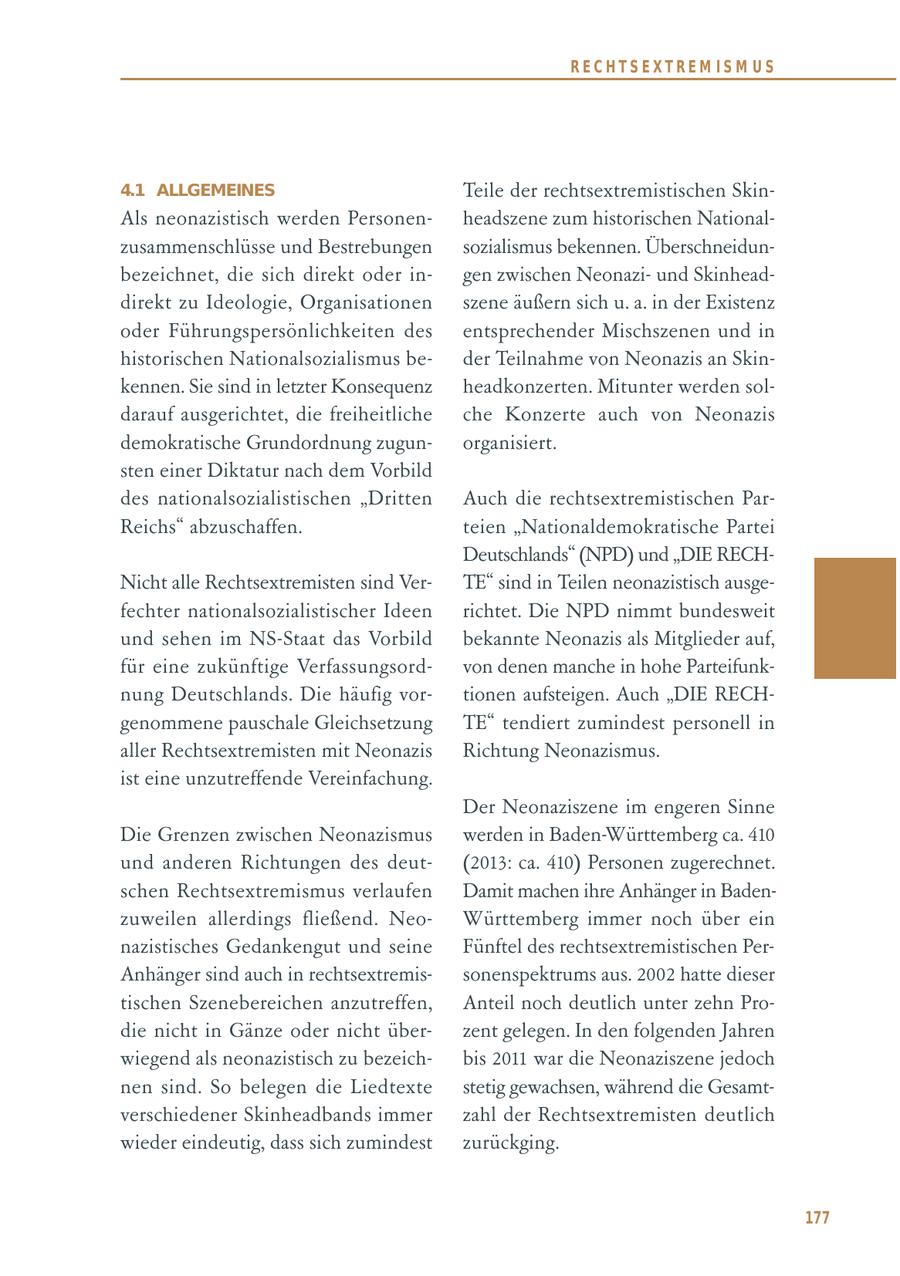 RECHTSEXTREMISMUS

4.1 ALLGEMEINES
Als neonazistisch werden Personenzusammenschlüsse und Bestrebungen bezeichnet, die sich direkt oder indirekt zu Ideologie, Organisationen oder Führungspersönlichkeiten des historischen Nationalsozialismus bekennen. Sie sind in letzter Konsequenz darauf ausgerichtet, die freiheitliche demokratische Grundordnung zugunsten einer Diktatur nach dem Vorbild des nationalsozialistischen „Dritten Reichs“ abzuschaffen.

Nicht alle Rechtsextremisten sind Verfechter nationalsozialistischer Ideen und sehen im NS-Staat das Vorbild für eine zukünftige Verfassungsordnung Deutschlands. Die häufig vorgenommene pauschale Gleichsetzung aller Rechtsextremisten mit Neonazis ist eine unzutreffende Vereinfachung.

Die Grenzen zwischen Neonazismus und anderen Richtungen des deutschen Rechtsextremismus verlaufen zuweilen allerdings fließend. Neonazistisches Gedankengut und seine Anhänger sind auch in rechtsextremistischen Szenebereichen anzutreffen, die nicht in Gänze oder nicht überwiegend als neonazistisch zu bezeichnen sind. So belegen die Liedtexte verschiedener Skinheadbands immer wieder eindeutig, dass sich zumindest Teile der rechtsextremistischen Skinheadszene zum historischen Nationalsozialismus bekennen. Überschneidungen zwischen Neonazi- und Skinheadszene äußern sich u. a. in der Existenz entsprechender Mischszenen und in der Teilnahme von Neonazis an Skinheadkonzerten. Mitunter werden solche Konzerte auch von Neonazis organisiert.

Auch die rechtsextremistischen Parteien „Nationaldemokratische Partei Deutschlands“ (NPD) und „DIE RECHTE“ sind in Teilen neonazistisch ausgerichtet. Die NPD nimmt bundesweit bekannte Neonazis als Mitglieder auf, von denen manche in hohe Parteifunktionen aufsteigen. Auch „DIE RECHTE“ tendiert zumindest personell in Richtung Neonazismus.

Der Neonaziszene im engeren Sinne werden in Baden-Württemberg ca. 410 (2013: ca. 410) Personen zugerechnet. Damit machen ihre Anhänger in Baden-Württemberg immer noch über ein Fünftel des rechtsextremistischen Personenspektrums aus. 2002 hatte dieser Anteil noch deutlich unter zehn Prozent gelegen. In den folgenden Jahren bis 2011 war die Neonaziszene jedoch stetig gewachsen, während die Gesamtzahl der Rechtsextremisten deutlich zurückging.

177